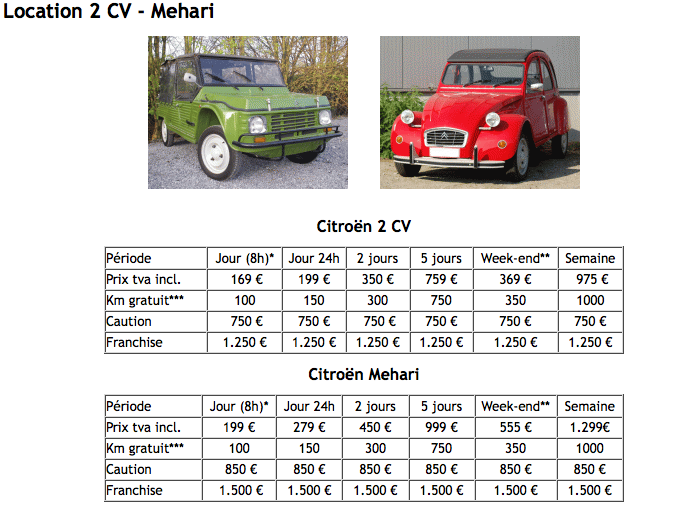 Location 2 CV - Mehari

Citroën 2 CV

| Période | Jour (8h)* | Jour 24h | 2 jours | 5 jours | Week-end** | Semaine |
|---|---|---|---|---|---|---|
| Prix tva incl. | 169 € | 199 € | 350 € | 759 € | 369 € | 975 € |
| Km gratuit*** | 100 | 150 | 300 | 750 | 350 | 1000 |
| Caution | 750 € | 750 € | 750 € | 750 € | 750 € | 750 € |
| Franchise | 1.250 € | 1.250 € | 1.250 € | 1.250 € | 1.250 € | 1.250 € |

Citroën Mehari

| Période | Jour (8h)* | Jour 24h | 2 jours | 5 jours | Week-end** | Semaine |
|---|---|---|---|---|---|---|
| Prix tva incl. | 199 € | 279 € | 450 € | 999 € | 555 € | 1.299€ |
| Km gratuit*** | 100 | 150 | 300 | 750 | 350 | 1000 |
| Caution | 850 € | 850 € | 850 € | 850 € | 850 € | 850 € |
| Franchise | 1.500 € | 1.500 € | 1.500 € | 1.500 € | 1.500 € | 1.500 € |